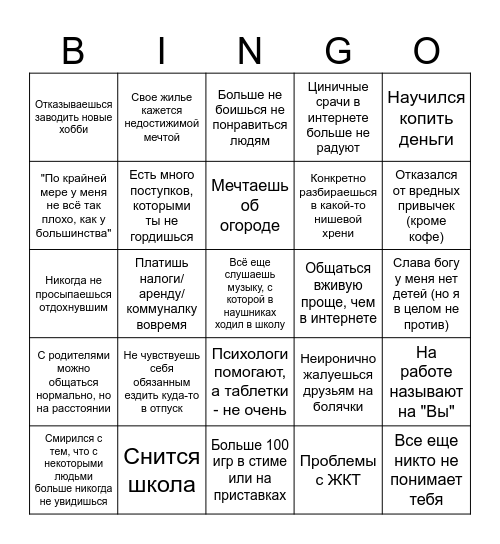 | B | I | N | G | O |
|---|---|---|---|---|
| Отказываешься заводить новые хобби | Свое жилье кажется недостижимой мечтой | Больше не боишься не понравиться людям | Циничные срачи в интернете больше не радуют | Научился копить деньги |
| "По крайней мере у меня не всё так плохо, как у большинства" | Есть много поступков, которыми ты не гордишься | Мечтаешь об огороде | Конкретно разбираешься в какой-то нишевой хрени | Отказался от вредных привычек (кроме кофе) |
| Никогда не просыпаешься отдохнувшим | Платишь налоги/ аренду/ коммуналку вовремя | Всё еще слушаешь музыку, с которой в наушниках ходил в школу | Общаться вживую проще, чем в интернете | Слава богу у меня нет детей (но я в целом не против) |
| С родителями можно общаться нормально, но на расстоянии | Не чувствуешь себя обязанным ездить куда-то в отпуск | Психологи помогают, а таблетки - не очень | Неиронично жалуешься друзьям на болячки | На работе называют на "Вы" |
| Смирился с тем, что с некоторыми людьми больше никогда не увидишься | Снится школа | Больше 100 игр в стиме или на приставках | Проблемы с ЖКТ | Все еще никто не понимает тебя |